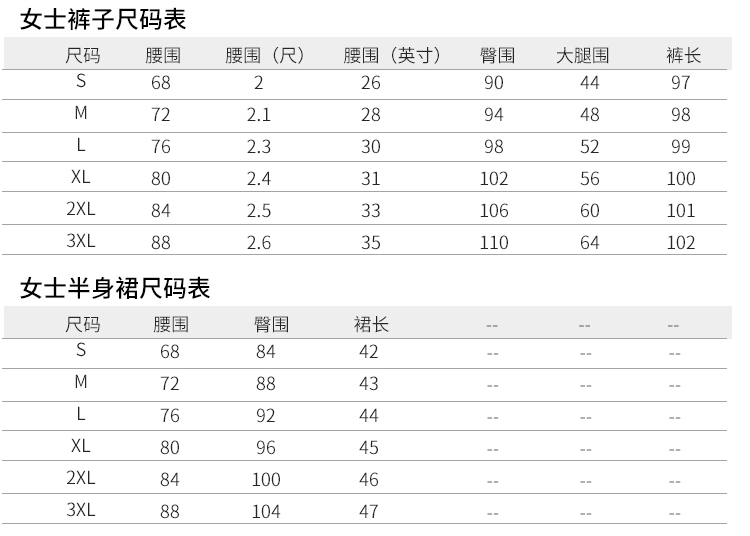 女士裤子尺码表

| 尺码 | 腰围 | 腰围（尺） | 腰围（英寸） | 臀围 | 大腿围 | 裤长 |
|---|---|---|---|---|---|---|
| S | 68 | 2 | 26 | 90 | 44 | 97 |
| M | 72 | 2.1 | 28 | 94 | 48 | 98 |
| L | 76 | 2.3 | 30 | 98 | 52 | 99 |
| XL | 80 | 2.4 | 31 | 102 | 56 | 100 |
| 2XL | 84 | 2.5 | 33 | 106 | 60 | 101 |
| 3XL | 88 | 2.6 | 35 | 110 | 64 | 102 |

女士半身裙尺码表

| 尺码 | 腰围 | 臀围 | 裙长 | -- | -- | -- |
|---|---|---|---|---|---|---|
| S | 68 | 84 | 42 | -- | -- | -- |
| M | 72 | 88 | 43 | -- | -- | -- |
| L | 76 | 92 | 44 | -- | -- | -- |
| XL | 80 | 96 | 45 | -- | -- | -- |
| 2XL | 84 | 100 | 46 | -- | -- | -- |
| 3XL | 88 | 104 | 47 | -- | -- | -- |